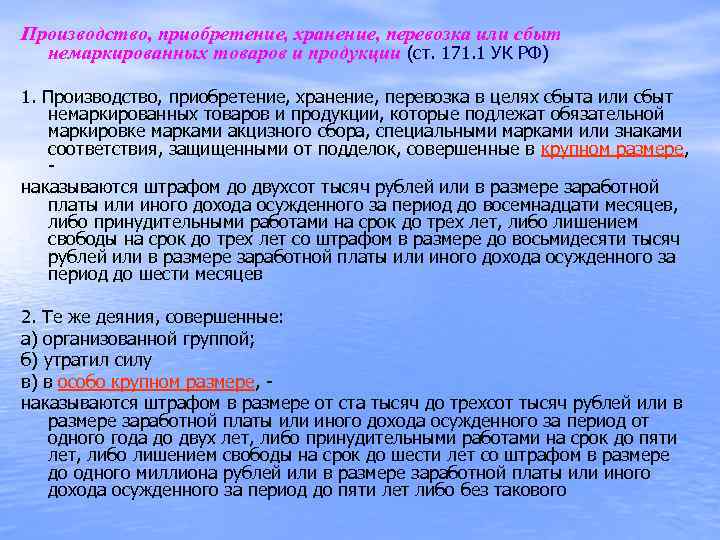 Производство, приобретение, хранение, перевозка или сбыт немаркированных товаров и продукции (ст. 171.1 УК РФ)

1. Производство, приобретение, хранение, перевозка в целях сбыта или сбыт немаркированных товаров и продукции, которые подлежат обязательной маркировке марками акцизного сбора, специальными марками или знаками соответствия, защищенными от подделок, совершенные в крупном размере, -

наказываются штрафом до двухсот тысяч рублей или в размере заработной платы или иного дохода осужденного за период до восемнадцати месяцев, либо принудительными работами на срок до трех лет, либо лишением свободы на срок до трех лет со штрафом в размере до восьмидесяти тысяч рублей или в размере заработной платы или иного дохода осужденного за период до шести месяцев

2. Те же деяния, совершенные:

а) организованной группой;

б) утратил силу

в) в особо крупном размере, -

наказываются штрафом в размере от ста тысяч до трехсот тысяч рублей или в размере заработной платы или иного дохода осужденного за период от одного года до двух лет, либо принудительными работами на срок до пяти лет, либо лишением свободы на срок до шести лет со штрафом в размере до одного миллиона рублей или в размере заработной платы или иного дохода осужденного за период до пяти лет либо без такового